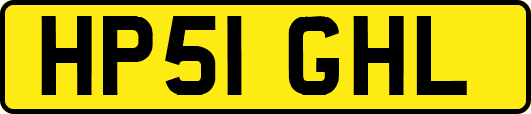 HP51 GHL